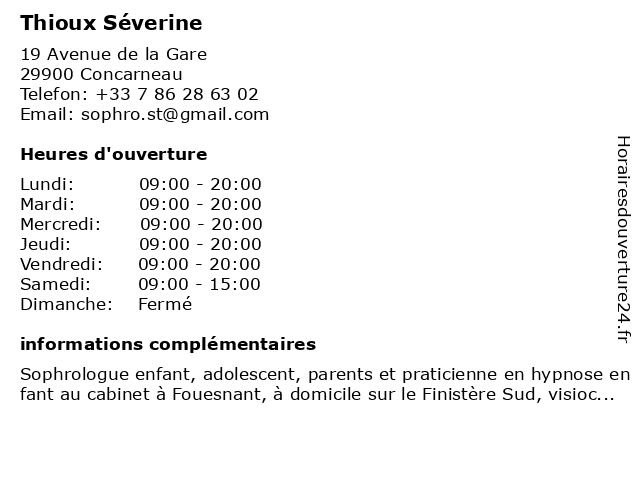 Thioux Séverine

19 Avenue de la Gare
29900 Concarneau
Telefon: +33 7 86 28 63 02
Email: sophro.st@gmail.com

Heures d'ouverture

| | |
|---|---|
| Lundi: | 09:00 - 20:00 |
| Mardi: | 09:00 - 20:00 |
| Mercredi: | 09:00 - 20:00 |
| Jeudi: | 09:00 - 20:00 |
| Vendredi: | 09:00 - 20:00 |
| Samedi: | 09:00 - 15:00 |
| Dimanche: | Fermé |

informations complémentaires

Sophrologue enfant, adolescent, parents et praticienne en hypnose enfant au cabinet à Fouesnant, à domicile sur le Finistère Sud, visioc...

Horairesdouverture24.fr